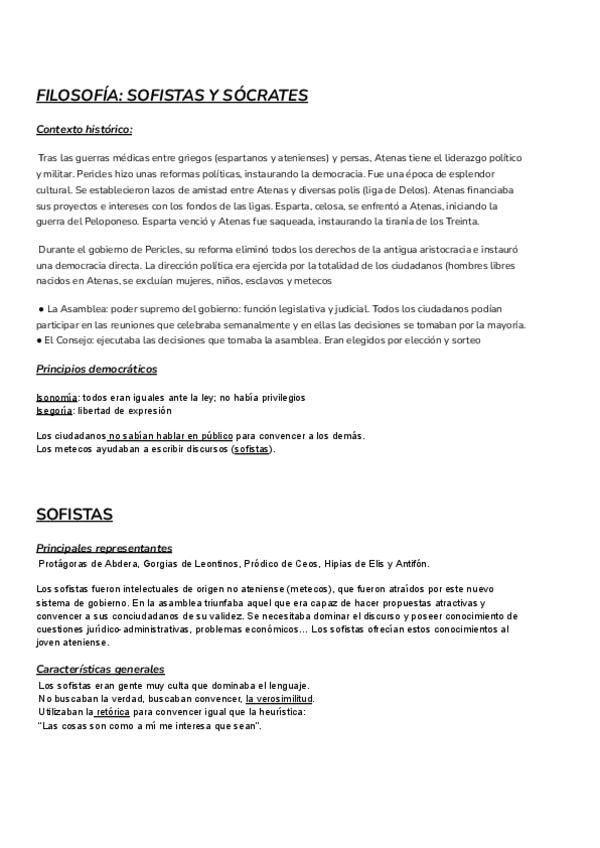 FILOSOFÍA: SOFISTAS Y SÓCRATES

Contexto histórico:

Tras las guerras médicas entre griegos (espartanos y atenienses) y persas, Atenas tiene el liderazgo político y militar. Pericles hizo unas reformas políticas, instaurando la democracia. Fue una época de esplendor cultural. Se establecieron lazos de amistad entre Atenas y diversas polis (liga de Delos). Atenas financiaba sus proyectos e intereses con los fondos de las ligas. Esparta, celosa, se enfrentó a Atenas, iniciando la guerra del Peloponeso. Esparta venció y Atenas fue saqueada, instaurando la tiranía de los Treinta.

Durante el gobierno de Pericles, su reforma eliminó todos los derechos de la antigua aristocracia e instauró una democracia directa. La dirección política era ejercida por la totalidad de los ciudadanos (hombres libres nacidos en Atenas, se excluían mujeres, niños, esclavos y metecos

● La Asamblea: poder supremo del gobierno: función legislativa y judicial. Todos los ciudadanos podían participar en las reuniones que celebraba semanalmente y en ellas las decisiones se tomaban por la mayoría.
● El Consejo: ejecutaba las decisiones que tomaba la asamblea. Eran elegidos por elección y sorteo

Principios democráticos

Isonomía: todos eran iguales ante la ley; no había privilegios
Isegoría: libertad de expresión

Los ciudadanos no sabían hablar en público para convencer a los demás.
Los metecos ayudaban a escribir discursos (sofistas).

SOFISTAS

Principales representantes
Protágoras de Abdera, Gorgias de Leontinos, Pródico de Ceos, Hipias de Elis y Antifón.

Los sofistas fueron intelectuales de origen no ateniense (metecos), que fueron atraídos por este nuevo sistema de gobierno. En la asamblea triunfaba aquel que era capaz de hacer propuestas atractivas y convencer a sus conciudadanos de su validez. Se necesitaba dominar el discurso y poseer conocimiento de cuestiones jurídico-administrativas, problemas económicos... Los sofistas ofrecían estos conocimientos al joven ateniense.

Características generales
Los sofistas eran gente muy culta que dominaba el lenguaje.
No buscaban la verdad, buscaban convencer, la verosimilitud.
Utilizaban la retórica para convencer igual que la heurística:
"Las cosas son como a mí me interesa que sean".